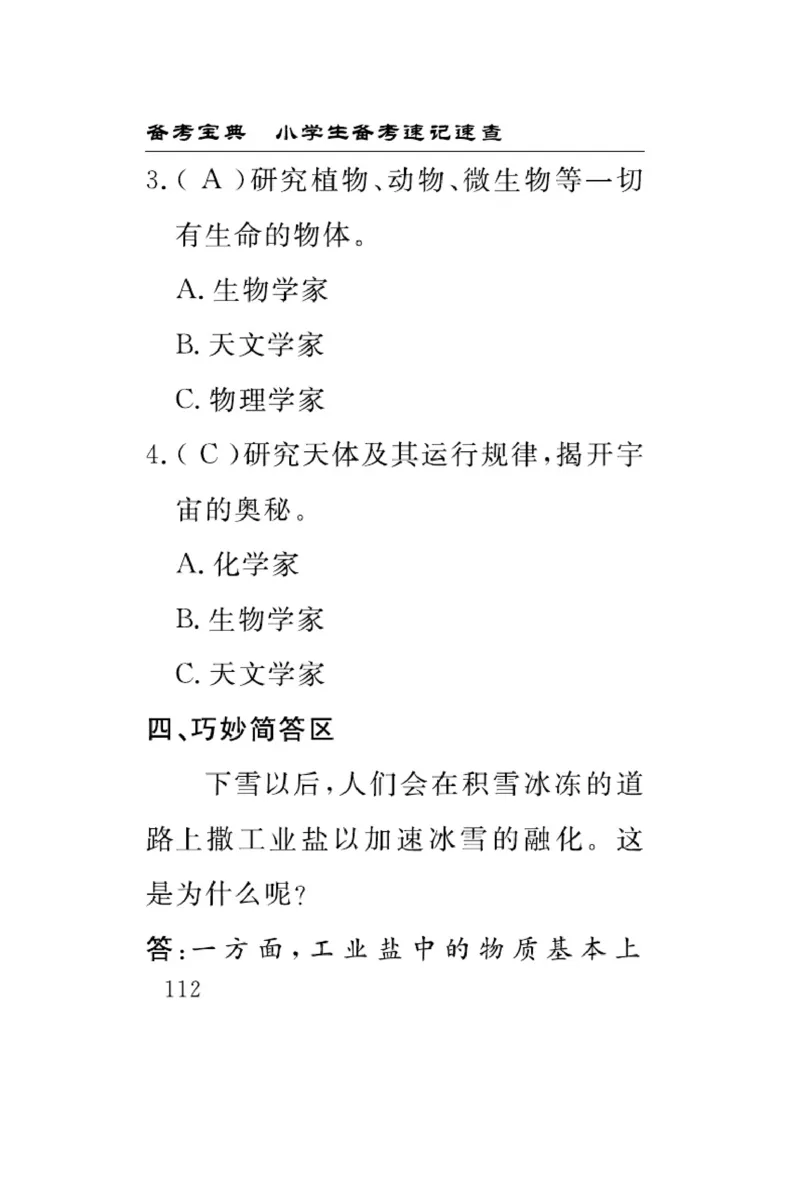 备考宝典　小学生备考速记速查

3.（ A ）研究植物、动物、微生物等一切有生命的物体。

A. 生物学家

B. 天文学家

C. 物理学家

4.（ C ）研究天体及其运行规律，揭开宇宙的奥秘。

A. 化学家

B. 生物学家

C. 天文学家

四、巧妙简答区

下雪以后，人们会在积雪冰冻的道路上撒工业盐以加速冰雪的融化。这是为什么呢？

答：一方面，工业盐中的物质基本上

112